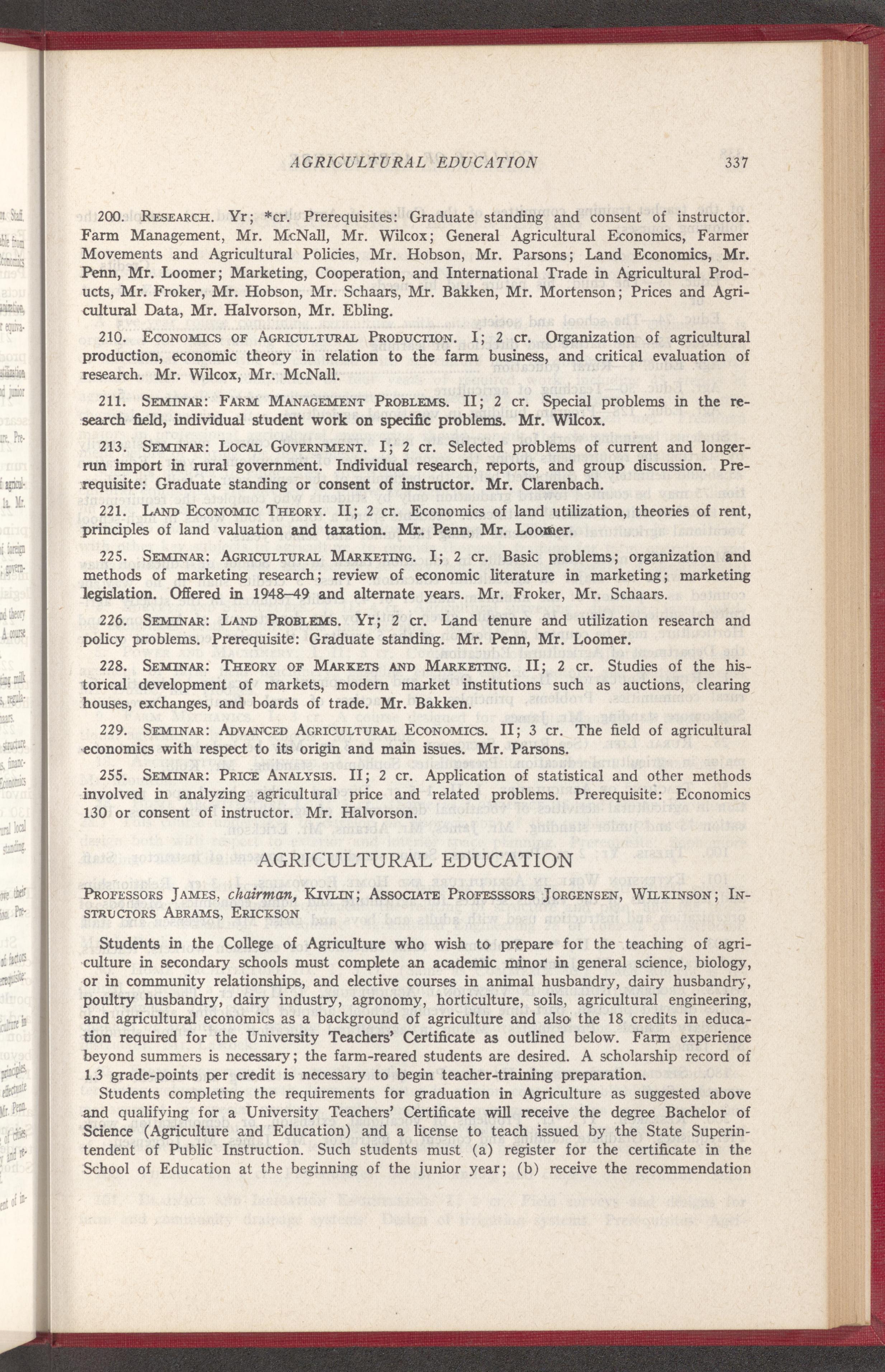 AGRICULTURAL EDUCATION 337

200. RESEARCH. Yr; *cr. Prerequisites: Graduate standing and consent of instructor. Farm Management, Mr. McNall, Mr. Wilcox; General Agricultural Economics, Farmer Movements and Agricultural Policies, Mr. Hobson, Mr. Parsons; Land Economics, Mr. Penn, Mr. Loomer; Marketing, Cooperation, and International Trade in Agricultural Products, Mr. Froker, Mr. Hobson, Mr. Schaars, Mr. Bakken, Mr. Mortenson; Prices and Agricultural Data, Mr. Halvorson, Mr. Ebling.

210. ECONOMICS OF AGRICULTURAL PRODUCTION. I; 2 cr. Organization of agricultural production, economic theory in relation to the farm business, and critical evaluation of research. Mr. Wilcox, Mr. McNall.

211. SEMINAR: FARM MANAGEMENT PROBLEMS. II; 2 cr. Special problems in the research field, individual student work on specific problems. Mr. Wilcox.

213. SEMINAR: LOCAL GOVERNMENT. I; 2 cr. Selected problems of current and longer-run import in rural government. Individual research, reports, and group discussion. Prerequisite: Graduate standing or consent of instructor. Mr. Clarenbach.

221. LAND ECONOMIC THEORY. II; 2 cr. Economics of land utilization, theories of rent, principles of land valuation and taxation. Mr. Penn, Mr. Loomer.

225. SEMINAR: AGRICULTURAL MARKETING. I; 2 cr. Basic problems; organization and methods of marketing research; review of economic literature in marketing; marketing legislation. Offered in 1948–49 and alternate years. Mr. Froker, Mr. Schaars.

226. SEMINAR: LAND PROBLEMS. Yr; 2 cr. Land tenure and utilization research and policy problems. Prerequisite: Graduate standing. Mr. Penn, Mr. Loomer.

228. SEMINAR: THEORY OF MARKETS AND MARKETING. II; 2 cr. Studies of the historical development of markets, modern market institutions such as auctions, clearing houses, exchanges, and boards of trade. Mr. Bakken.

229. SEMINAR: ADVANCED AGRICULTURAL ECONOMICS. II; 3 cr. The field of agricultural economics with respect to its origin and main issues. Mr. Parsons.

255. SEMINAR: PRICE ANALYSIS. II; 2 cr. Application of statistical and other methods involved in analyzing agricultural price and related problems. Prerequisite: Economics 130 or consent of instructor. Mr. Halvorson.

AGRICULTURAL EDUCATION

PROFESSORS JAMES, chairman, KIVLIN; ASSOCIATE PROFESSSORS JORGENSEN, WILKINSON; INSTRUCTORS ABRAMS, ERICKSON

Students in the College of Agriculture who wish to prepare for the teaching of agriculture in secondary schools must complete an academic minor in general science, biology, or in community relationships, and elective courses in animal husbandry, dairy husbandry, poultry husbandry, dairy industry, agronomy, horticulture, soils, agricultural engineering, and agricultural economics as a background of agriculture and also the 18 credits in education required for the University Teachers' Certificate as outlined below. Farm experience beyond summers is necessary; the farm-reared students are desired. A scholarship record of 1.3 grade-points per credit is necessary to begin teacher-training preparation.

Students completing the requirements for graduation in Agriculture as suggested above and qualifying for a University Teachers' Certificate will receive the degree Bachelor of Science (Agriculture and Education) and a license to teach issued by the State Superintendent of Public Instruction. Such students must (a) register for the certificate in the School of Education at the beginning of the junior year; (b) receive the recommendation